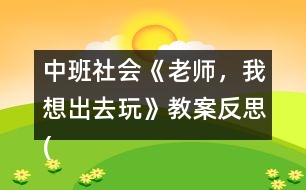 中班社会《老师，我想出去玩》教案反思（